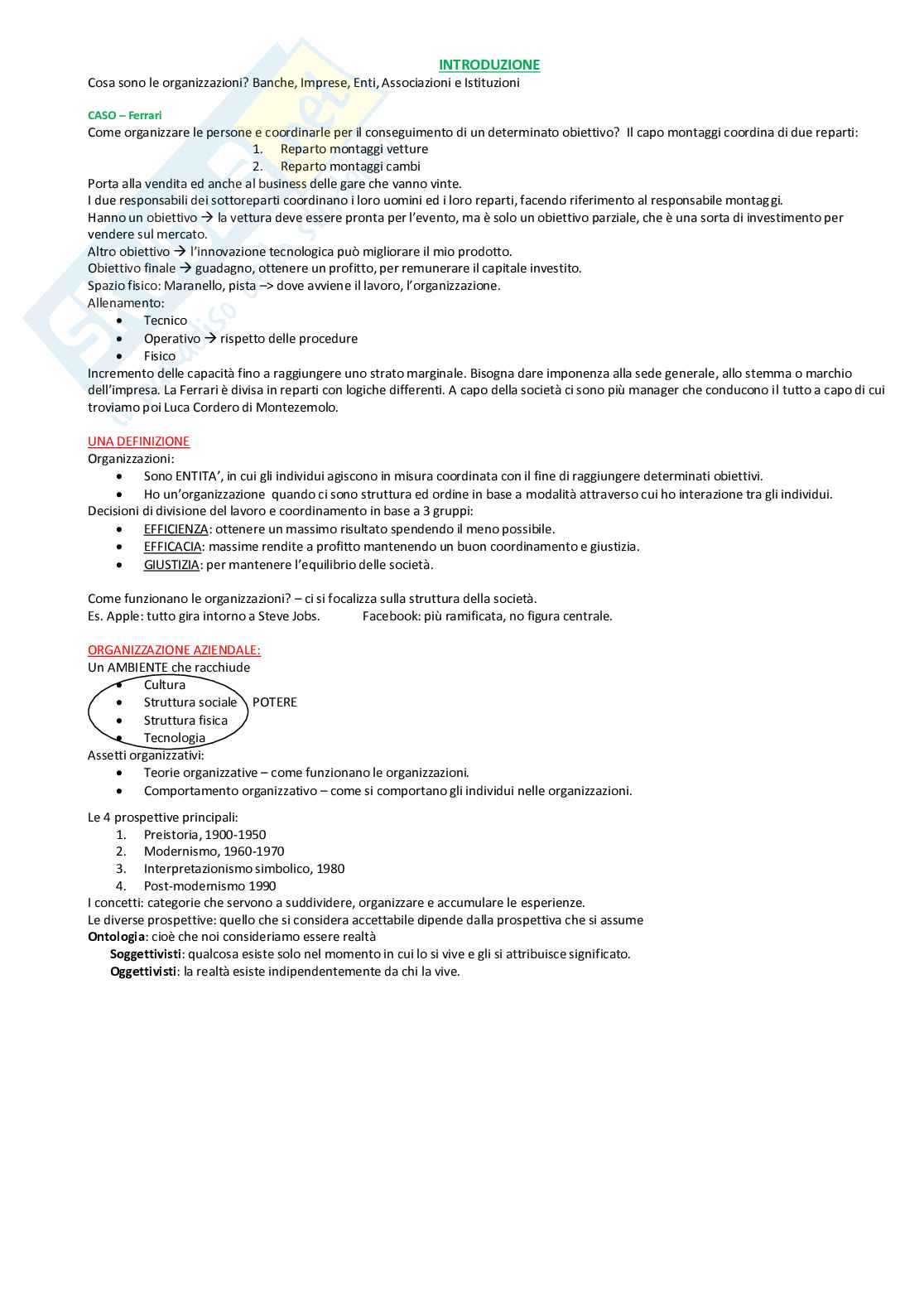 INTRODUZIONE
Cosa sono le organizzazioni? Banche, Imprese, Enti, Associazioni e Istituzioni

CASO – Ferrari
Come organizzare le persone e coordinarle per il conseguimento di un determinato obiettivo? Il capo montaggi coordina di due reparti:
1. Reparto montaggi vetture
2. Reparto montaggi cambi
Porta alla vendita ed anche al business delle gare che vanno vinte.
I due responsabili dei sottoreparti coordinano i loro uomini ed i loro reparti, facendo riferimento al responsabile montaggi.
Hanno un obiettivo → la vettura deve essere pronta per l'evento, ma è solo un obiettivo parziale, che è una sorta di investimento per vendere sul mercato.
Altro obiettivo → l'innovazione tecnologica può migliorare il mio prodotto.
Obiettivo finale → guadagno, ottenere un profitto, per remunerare il capitale investito.
Spazio fisico: Maranello, pista –> dove avviene il lavoro, l'organizzazione.
Allenamento:
• Tecnico
• Operativo → rispetto delle procedure
• Fisico
Incremento delle capacità fino a raggiungere uno strato marginale. Bisogna dare imponenza alla sede generale, allo stemma o marchio dell'impresa. La Ferrari è divisa in reparti con logiche differenti. A capo della società ci sono più manager che conducono il tutto a capo di cui troviamo poi Luca Cordero di Montezemolo.

UNA DEFINIZIONE
Organizzazioni:
• Sono ENTITA', in cui gli individui agiscono in misura coordinata con il fine di raggiungere determinati obiettivi.
• Ho un'organizzazione quando ci sono struttura ed ordine in base a modalità attraverso cui ho interazione tra gli individui.
Decisioni di divisione del lavoro e coordinamento in base a 3 gruppi:
• EFFICIENZA: ottenere un massimo risultato spendendo il meno possibile.
• EFFICACIA: massime rendite a profitto mantenendo un buon coordinamento e giustizia.
• GIUSTIZIA: per mantenere l'equilibrio delle società.

Come funzionano le organizzazioni? – ci si focalizza sulla struttura della società.
Es. Apple: tutto gira intorno a Steve Jobs. Facebook: più ramificata, no figura centrale.

ORGANIZZAZIONE AZIENDALE:
Un AMBIENTE che racchiude
• Cultura
• Struttura sociale POTERE
• Struttura fisica
• Tecnologia
Assetti organizzativi:
• Teorie organizzative – come funzionano le organizzazioni.
• Comportamento organizzativo – come si comportano gli individui nelle organizzazioni.

Le 4 prospettive principali:
1. Preistoria, 1900-1950
2. Modernismo, 1960-1970
3. Interpretazionismo simbolico, 1980
4. Post-modernismo 1990
I concetti: categorie che servono a suddividere, organizzare e accumulare le esperienze.
Le diverse prospettive: quello che si considera accettabile dipende dalla prospettiva che si assume
Ontologia: cioè che noi consideriamo essere realtà
Soggettivisti: qualcosa esiste solo nel momento in cui lo si vive e gli si attribuisce significato.
Oggettivisti: la realtà esiste indipendentemente da chi la vive.